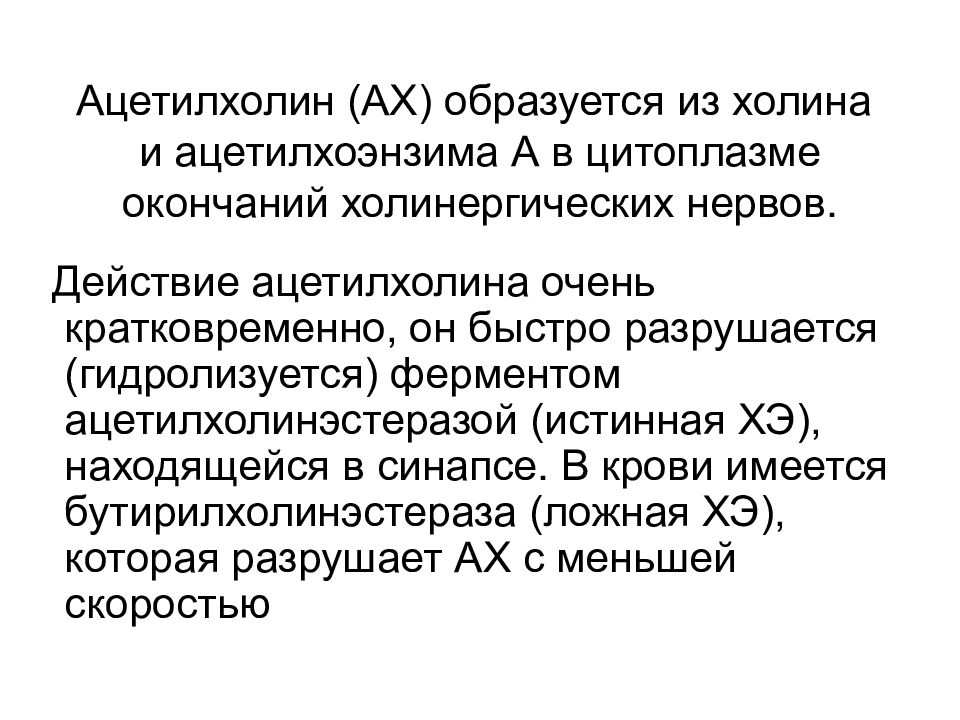 Ацетилхолин (АХ) образуется из холина и ацетилхоэнзима А в цитоплазме окончаний холинергических нервов.

Действие ацетилхолина очень кратковременно, он быстро разрушается (гидролизуется) ферментом ацетилхолинэстеразой (истинная ХЭ), находящейся в синапсе. В крови имеется бутирилхолинэстераза (ложная ХЭ), которая разрушает АХ с меньшей скоростью